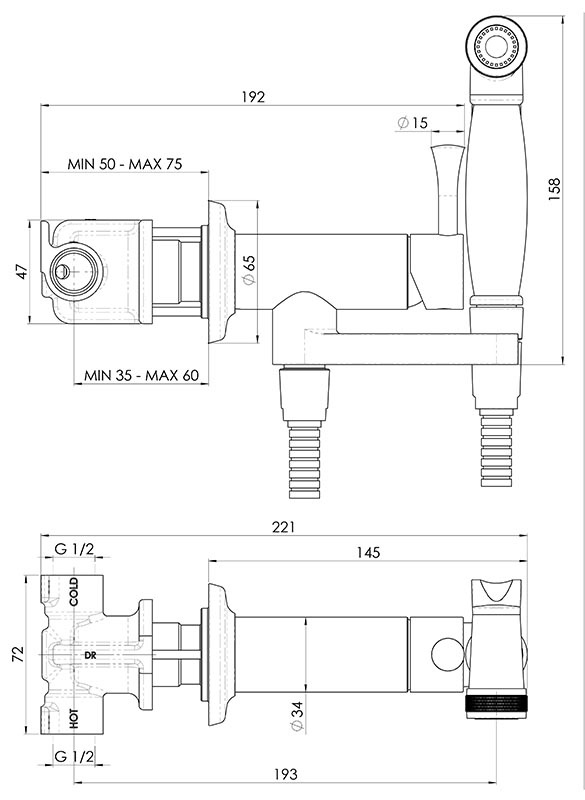 192
$\varnothing 15$
MIN 50 - MAX 75
158
47
$\varnothing 65$
MIN 35 - MAX 60
221
G 1/2
145
COLD
72
DR
HOT
$\varnothing 34$
G 1/2
193